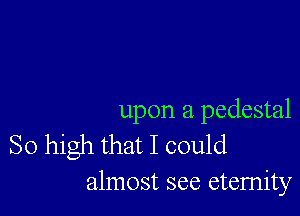 upon a pedestal
So high that I could
almost see eternity